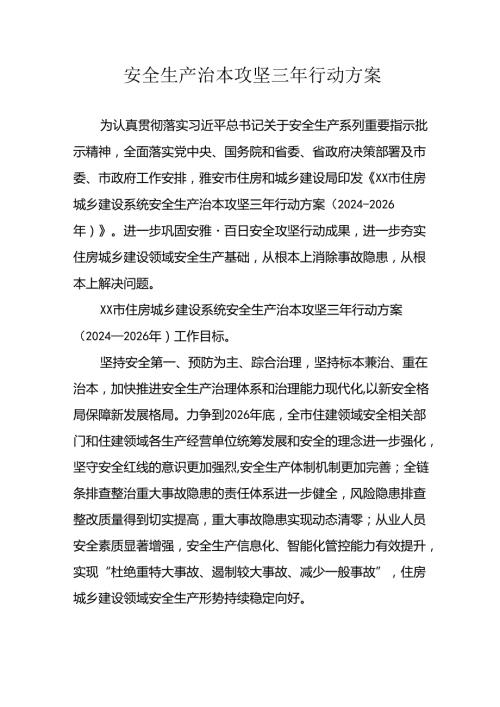 安全生产治本攻坚三年行动方案

为认真贯彻落实习近平总书记关于安全生产系列重要指示批示精神，全面落实党中央、国务院和省委、省政府决策部署及市委、市政府工作安排，雅安市住房和城乡建设局印发《XX市住房城乡建设系统安全生产治本攻坚三年行动方案（2024-2026年）》。进一步巩固安雅·百日安全攻坚行动成果，进一步夯实住房城乡建设领域安全生产基础，从根本上消除事故隐患，从根本上解决问题。

XX市住房城乡建设系统安全生产治本攻坚三年行动方案（2024—2026年）工作目标。

坚持安全第一、预防为主、踪合治理，坚持标本兼治、重在治本，加快推进安全生产治理体系和治理能力现代化,以新安全格局保障新发展格局。力争到2026年底，全市住建领域安全相关部门和住建领域各生产经营单位统筹发展和安全的理念进一步强化，坚守安全红线的意识更加强烈,安全生产体制机制更加完善；全链条排查整治重大事故隐患的责任体系进一步健全，风险隐患排查整改质量得到切实提高，重大事故隐患实现动态清零；从业人员安全素质显著增强，安全生产信息化、智能化管控能力有效提升，实现“杜绝重特大事故、遏制较大事故、减少一般事故”，住房城乡建设领域安全生产形势持续稳定向好。